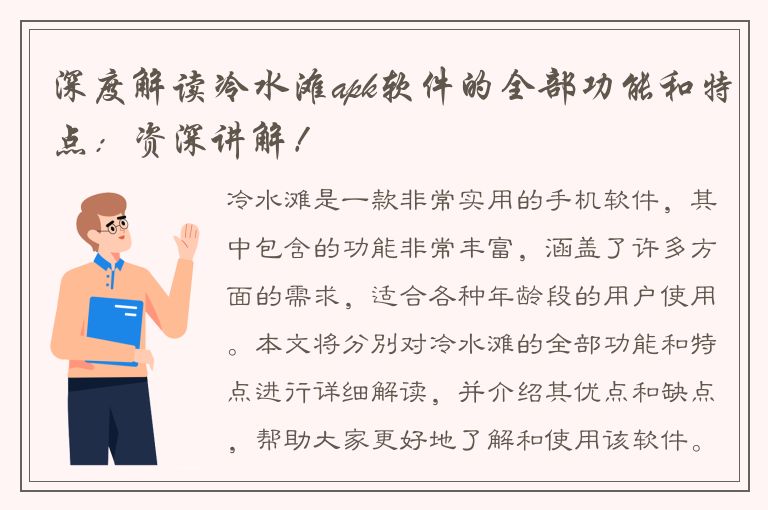 深度解读冷水滩apk软件的全部功能和特点：资深讲解！

冷水滩是一款非常实用的手机软件，其中包含的功能非常丰富，涵盖了许多方面的需求，适合各种年龄段的用户使用。本文将分别对冷水滩的全部功能和特点进行详细解读，并介绍其优点和缺点，帮助大家更好地了解和使用该软件。